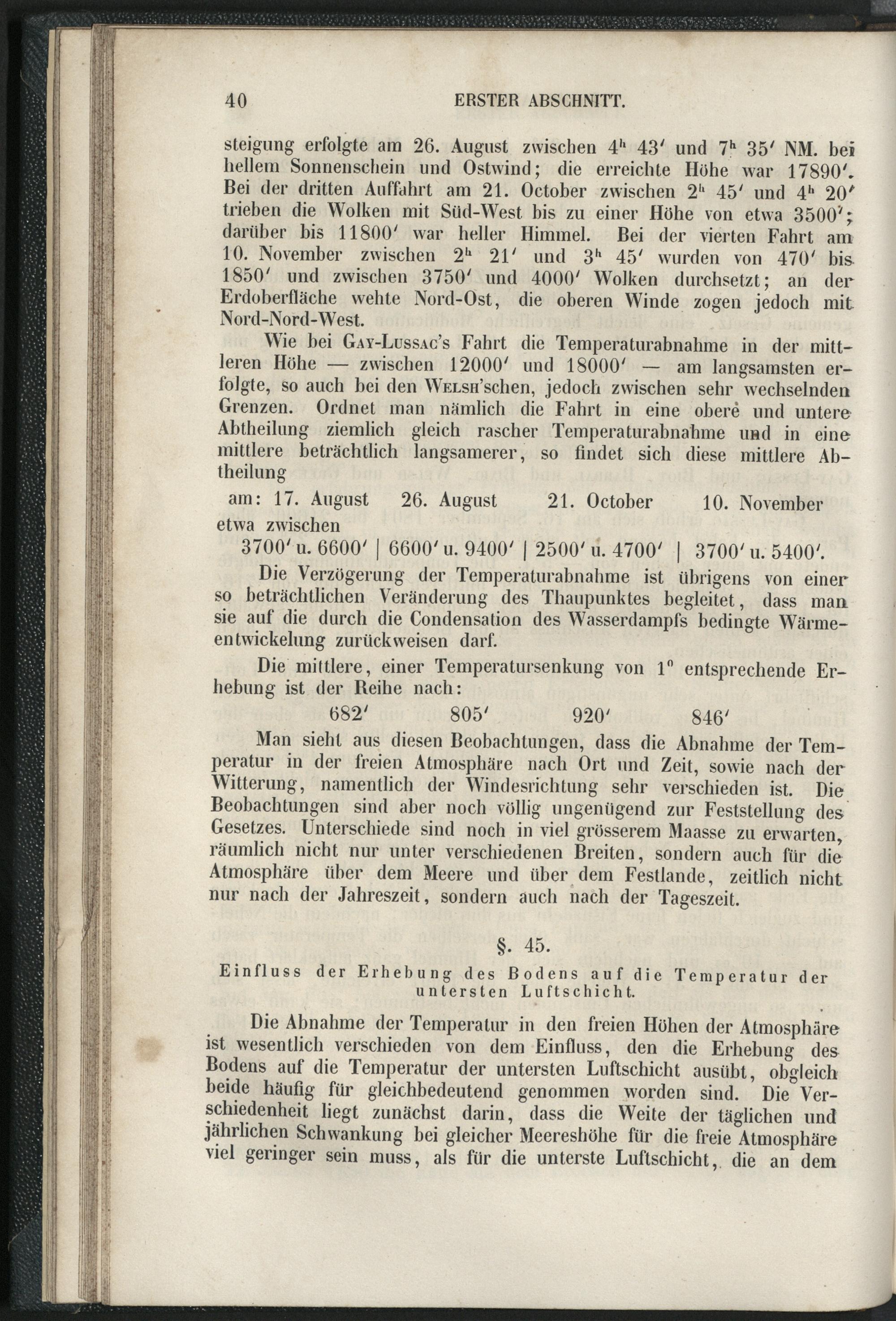 40 ERSTER ABSCHNITT.

steigung erfolgte am 26. August zwischen $4^h$ 43′ und $7^h$ 35′ NM. bei hellem Sonnenschein und Ostwind; die erreichte Höhe war 17890′. Bei der dritten Auffahrt am 21. October zwischen $2^h$ 45′ und $4^h$ 20′ trieben die Wolken mit Süd-West bis zu einer Höhe von etwa 3500′; darüber bis 11800′ war heller Himmel. Bei der vierten Fahrt am 10. November zwischen $2^h$ 21′ und $3^h$ 45′ wurden von 470′ bis 1850′ und zwischen 3750′ und 4000′ Wolken durchsetzt; an der Erdoberfläche wehte Nord-Ost, die oberen Winde zogen jedoch mit Nord-Nord-West.

Wie bei Gay-Lussac's Fahrt die Temperaturabnahme in der mittleren Höhe — zwischen 12000′ und 18000′ — am langsamsten erfolgte, so auch bei den Welsh'schen, jedoch zwischen sehr wechselnden Grenzen. Ordnet man nämlich die Fahrt in eine obere und untere Abtheilung ziemlich gleich rascher Temperaturabnahme und in eine mittlere beträchtlich langsamerer, so findet sich diese mittlere Abtheilung

am: 17. August 26. August 21. October 10. November
etwa zwischen
3700′ u. 6600′ | 6600′ u. 9400′ | 2500′ u. 4700′ | 3700′ u. 5400′.

Die Verzögerung der Temperaturabnahme ist übrigens von einer so beträchtlichen Veränderung des Thaupunktes begleitet, dass man sie auf die durch die Condensation des Wasserdampfs bedingte Wärmeentwickelung zurückweisen darf.

Die mittlere, einer Temperatursenkung von $1^0$ entsprechende Erhebung ist der Reihe nach:

682′ 805′ 920′ 846′

Man sieht aus diesen Beobachtungen, dass die Abnahme der Temperatur in der freien Atmosphäre nach Ort und Zeit, sowie nach der Witterung, namentlich der Windesrichtung sehr verschieden ist. Die Beobachtungen sind aber noch völlig ungenügend zur Feststellung des Gesetzes. Unterschiede sind noch in viel grösserem Maasse zu erwarten, räumlich nicht nur unter verschiedenen Breiten, sondern auch für die Atmosphäre über dem Meere und über dem Festlande, zeitlich nicht nur nach der Jahreszeit, sondern auch nach der Tageszeit.

§. 45.

Einfluss der Erhebung des Bodens auf die Temperatur der untersten Luftschicht.

Die Abnahme der Temperatur in den freien Höhen der Atmosphäre ist wesentlich verschieden von dem Einfluss, den die Erhebung des Bodens auf die Temperatur der untersten Luftschicht ausübt, obgleich beide häufig für gleichbedeutend genommen worden sind. Die Verschiedenheit liegt zunächst darin, dass die Weite der täglichen und jährlichen Schwankung bei gleicher Meereshöhe für die freie Atmosphäre viel geringer sein muss, als für die unterste Luftschicht, die an dem